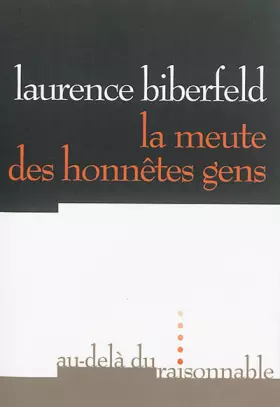 laurence biberfeld
la meute
des honnêtes gens

au-delà du raisonnable